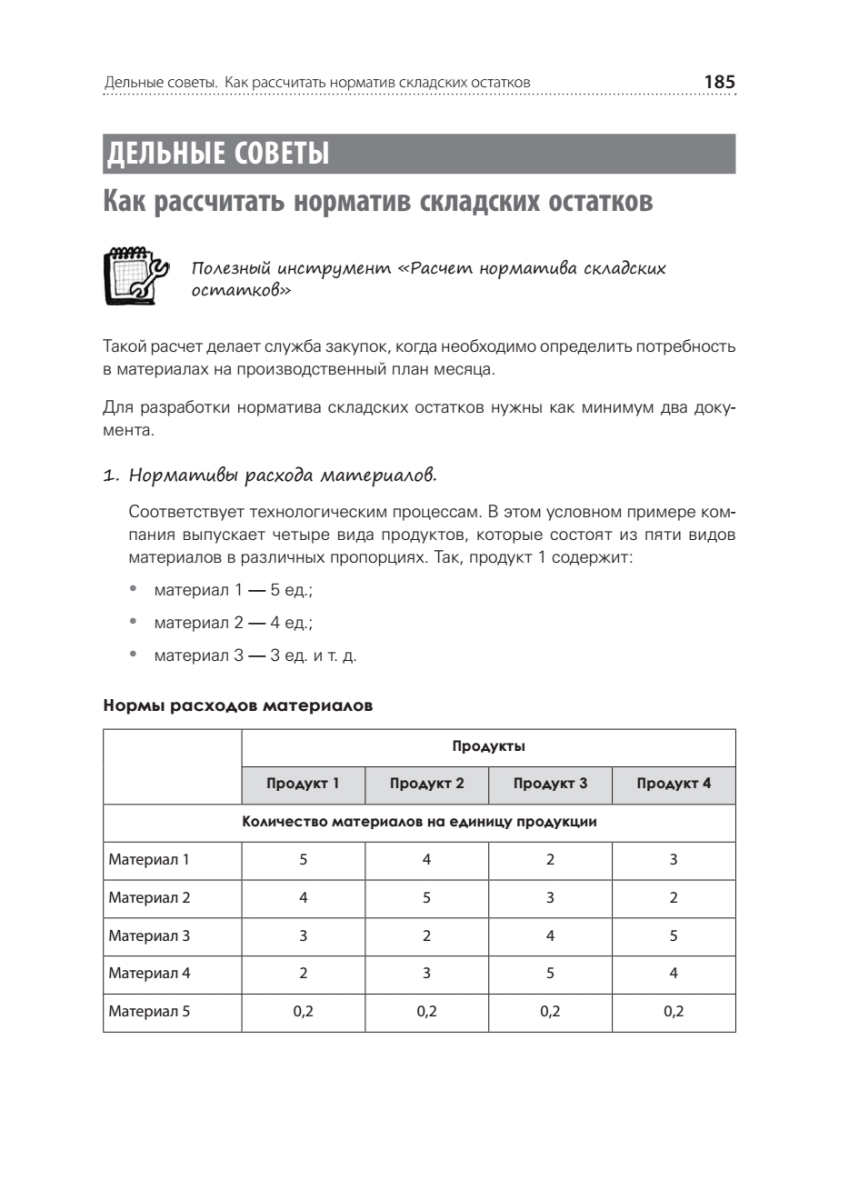 Дельные советы. Как рассчитать норматив складских остатков 185

ДЕЛЬНЫЕ СОВЕТЫ

Как рассчитать норматив складских остатков

Полезный инструмент «Расчет норматива складских остатков»

Такой расчет делает служба закупок, когда необходимо определить потребность в материалах на производственный план месяца.

Для разработки норматива складских остатков нужны как минимум два документа.

1. Нормативы расхода материалов.

Соответствует технологическим процессам. В этом условном примере компания выпускает четыре вида продуктов, которые состоят из пяти видов материалов в различных пропорциях. Так, продукт 1 содержит:

• материал 1 — 5 ед.;
• материал 2 — 4 ед.;
• материал 3 — 3 ед. и т. д.

Нормы расходов материалов

| | Продукты | | | |
|---|---|---|---|---|
| | Продукт 1 | Продукт 2 | Продукт 3 | Продукт 4 |
| Количество материалов на единицу продукции | | | | |
| Материал 1 | 5 | 4 | 2 | 3 |
| Материал 2 | 4 | 5 | 3 | 2 |
| Материал 3 | 3 | 2 | 4 | 5 |
| Материал 4 | 2 | 3 | 5 | 4 |
| Материал 5 | 0,2 | 0,2 | 0,2 | 0,2 |